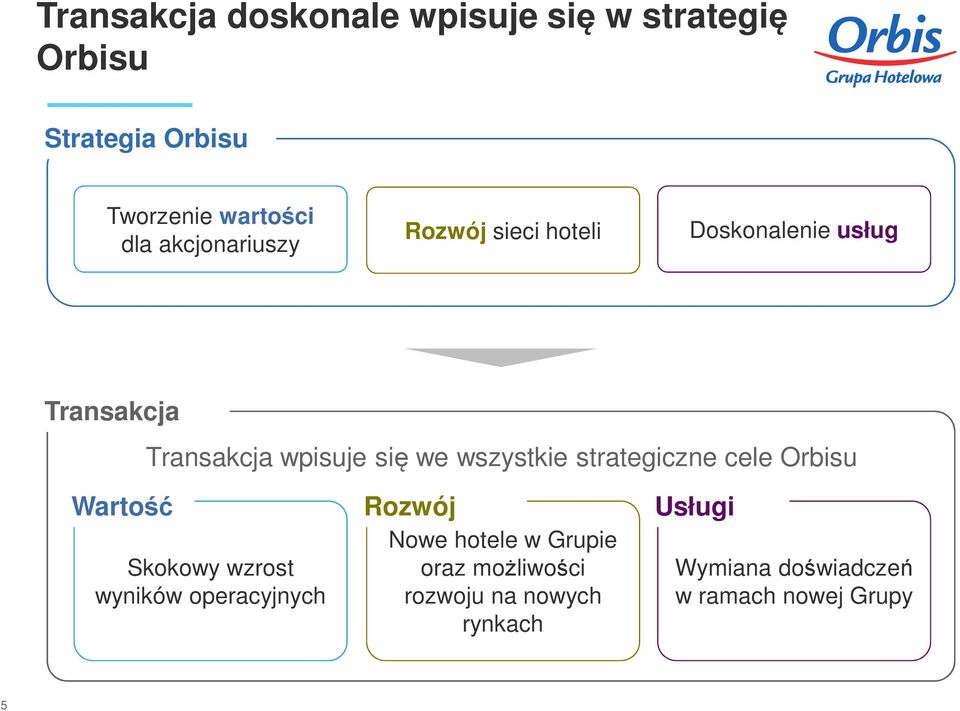 Transakcja doskonale wpisuje się w strategię Orbisu

Orbis
Grupa Hotelowa

Strategia Orbisu

Tworzenie wartości dla akcjonariuszy

Rozwój sieci hoteli

Doskonalenie usług

Transakcja

Transakcja wpisuje się we wszystkie strategiczne cele Orbisu

Wartość

Skokowy wzrost wyników operacyjnych

Rozwój

Nowe hotele w Grupie oraz możliwości rozwoju na nowych rynkach

Usługi

Wymiana doświadczeń w ramach nowej Grupy

5